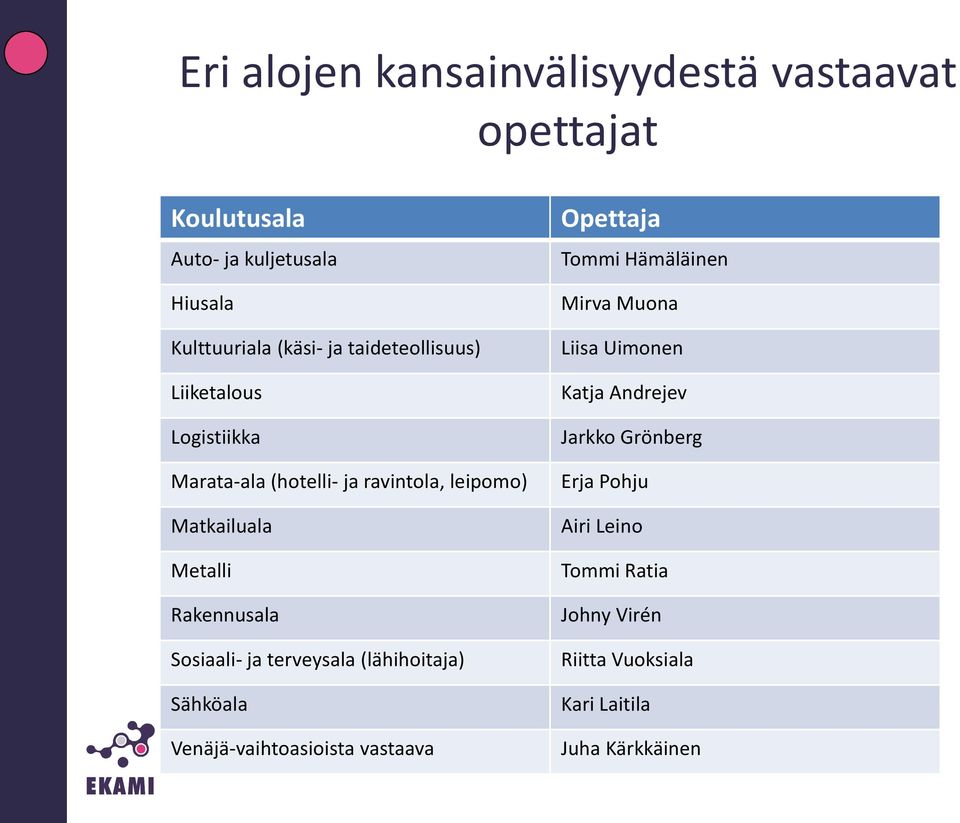 Eri alojen kansainvälisyydestä vastaavat opettajat

| Koulutusala | Opettaja |
|---|---|
| Auto- ja kuljetusala | Tommi Hämäläinen |
| Hiusala | Mirva Muona |
| Kulttuuriala (käsi- ja taideteollisuus) | Liisa Uimonen |
| Liiketalous | Katja Andrejev |
| Logistiikka | Jarkko Grönberg |
| Marata-ala (hotelli- ja ravintola, leipomo) | Erja Pohju |
| Matkailuala | Airi Leino |
| Metalli | Tommi Ratia |
| Rakennusala | Johny Virén |
| Sosiaali- ja terveysala (lähihoitaja) | Riitta Vuoksiala |
| Sähköala | Kari Laitila |
| Venäjä-vaihtoasioista vastaava | Juha Kärkkäinen |

EKAMI